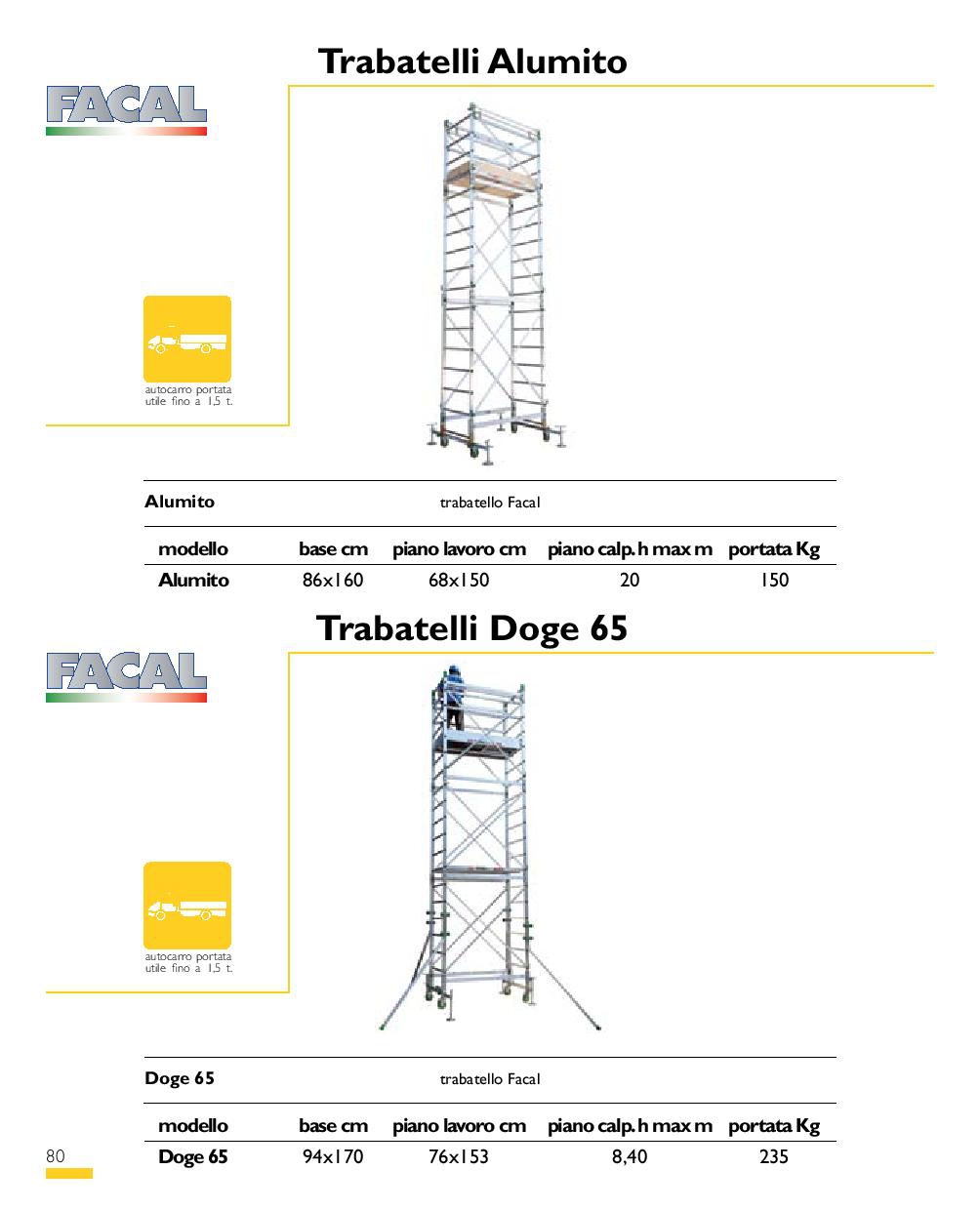 Trabatelli Alumito

FACAL

autocarro portata utile fino a 1,5 t.

Alumito trabatello Facal

| modello | base cm | piano lavoro cm | piano calp. h max m | portata Kg |
|---|---|---|---|---|
| Alumito | 86x160 | 68x150 | 20 | 150 |

Trabatelli Doge 65

FACAL

autocarro portata utile fino a 1,5 t.

Doge 65 trabatello Facal

| modello | base cm | piano lavoro cm | piano calp. h max m | portata Kg |
|---|---|---|---|---|
| Doge 65 | 94x170 | 76x153 | 8,40 | 235 |

80